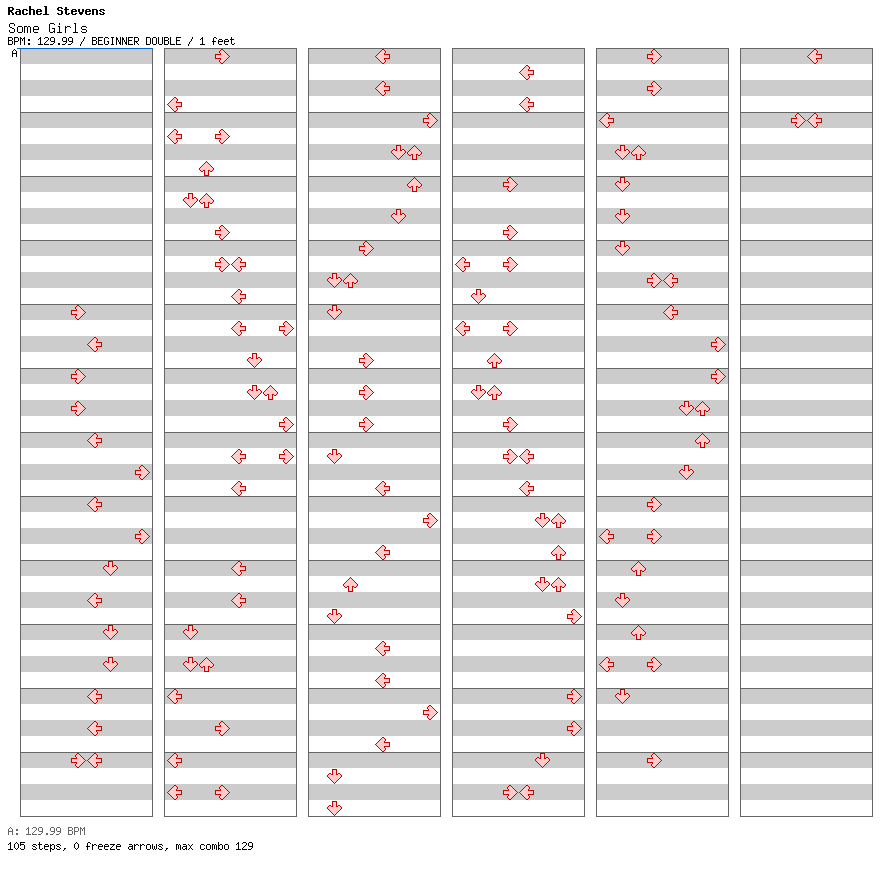 Rachel Stevens
Some Girls
BPM: 129.99 / BEGINNER DOUBLE / 1 feet
A

A: 129.99 BPM
105 steps, 0 freeze arrows, max combo 129